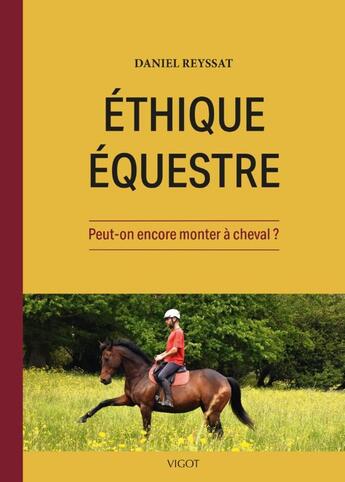 DANIEL REYSSAT

ÉTHIQUE ÉQUESTRE

Peut-on encore monter à cheval ?

VIGOT